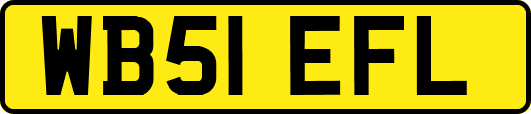 WB51 EFL